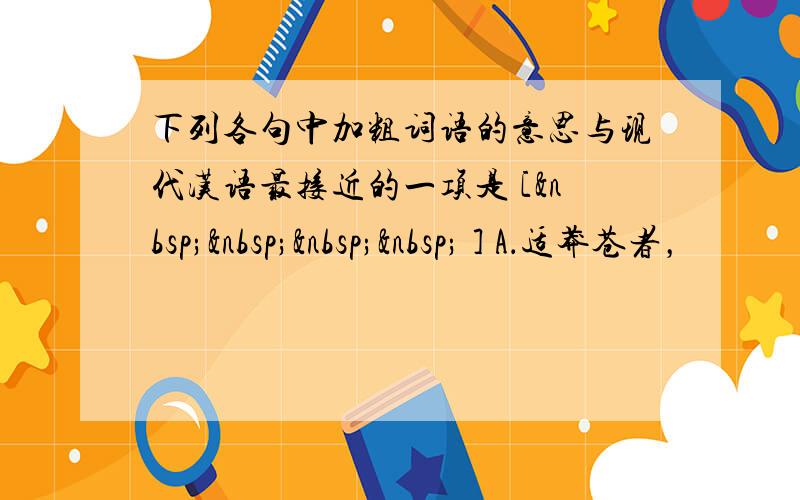 下列各句中加粗词语的意思与现代汉语最接近的一项是 [&nbsp;&nbsp;&nbsp;&nbsp; ] A.适莽苍者，